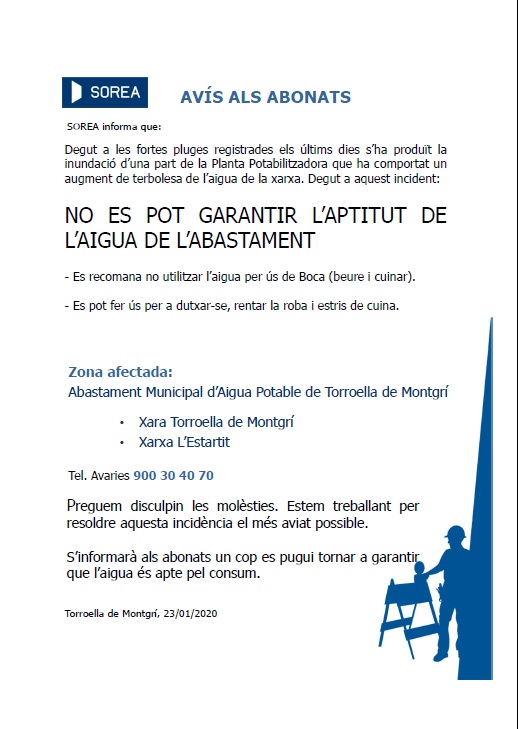 SOREA

AVÍS ALS ABONATS

SOREA informa que:

Degut a les fortes pluges registrades els últims dies s'ha produït la inundació d'una part de la Planta Potabilitzadora que ha comportat un augment de terbolesa de l'aigua de la xarxa. Degut a aquest incident:

NO ES POT GARANTIR L'APTITUT DE L'AIGUA DE L'ABASTAMENT

- Es recomana no utilitzar l'aigua per ús de Boca (beure i cuinar).

- Es pot fer ús per a dutxar-se, rentar la roba i estris de cuina.

Zona afectada:
Abastament Municipal d'Aigua Potable de Torroella de Montgrí

• Xara Torroella de Montgrí
• Xarxa L'Estartit

Tel. Avaries 900 30 40 70

Preguem disculpin les molèsties. Estem treballant per resoldre aquesta incidència el més aviat possible.

S'informarà als abonats un cop es pugui tornar a garantir que l'aigua és apte pel consum.

Torroella de Montgrí, 23/01/2020